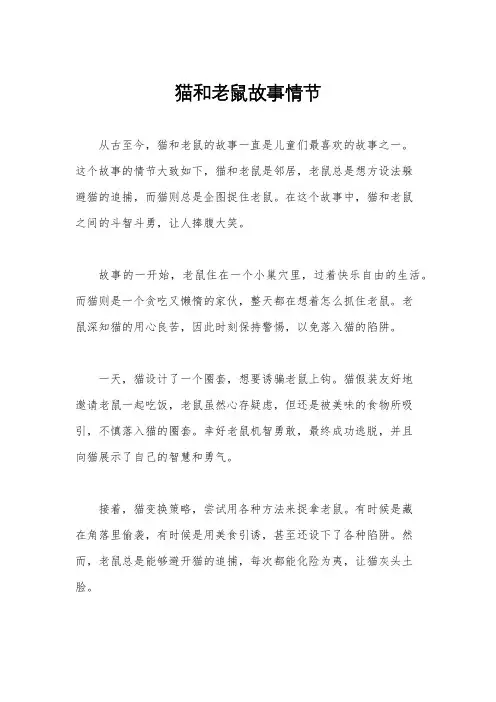 猫和老鼠故事情节

从古至今，猫和老鼠的故事一直是儿童们最喜欢的故事之一。这个故事的情节大致如下，猫和老鼠是邻居，老鼠总是想方设法躲避猫的追捕，而猫则总是企图捉住老鼠。在这个故事中，猫和老鼠之间的斗智斗勇，让人捧腹大笑。

故事的一开始，老鼠住在一个小巢穴里，过着快乐自由的生活。而猫则是一个贪吃又懒惰的家伙，整天都在想着怎么抓住老鼠。老鼠深知猫的用心良苦，因此时刻保持警惕，以免落入猫的陷阱。

一天，猫设计了一个圈套，想要诱骗老鼠上钩。猫假装友好地邀请老鼠一起吃饭，老鼠虽然心存疑虑，但还是被美味的食物所吸引，不慎落入猫的圈套。幸好老鼠机智勇敢，最终成功逃脱，并且向猫展示了自己的智慧和勇气。

接着，猫变换策略，尝试用各种方法来捉拿老鼠。有时候是藏在角落里偷袭，有时候是用美食引诱，甚至还设下了各种陷阱。然而，老鼠总是能够避开猫的追捕，每次都能化险为夷，让猫灰头土脸。